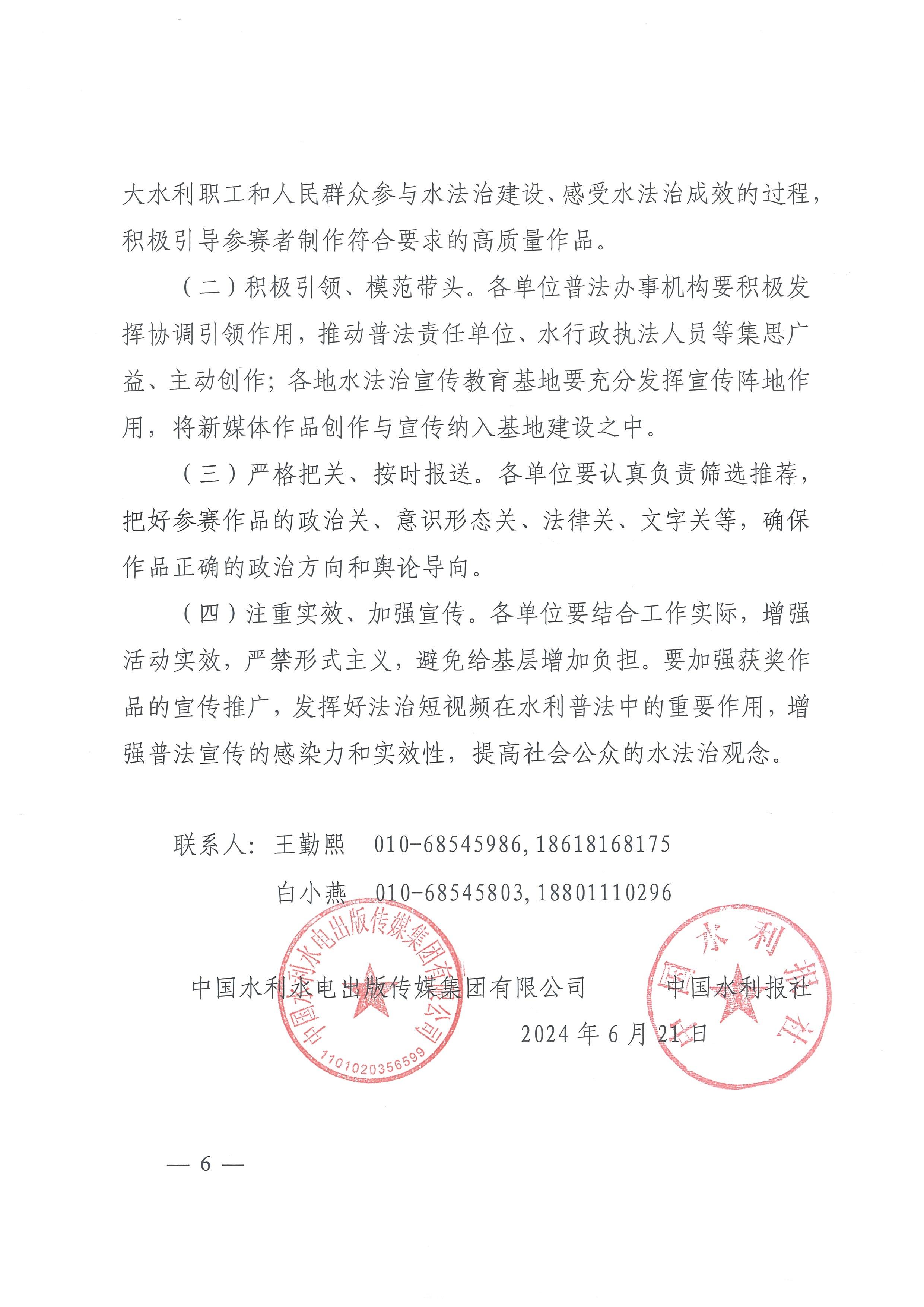 大水利职工和人民群众参与水法治建设、感受水法治成效的过程，积极引导参赛者制作符合要求的高质量作品。

（二）积极引领、模范带头。各单位普法办事机构要积极发挥协调引领作用，推动普法责任单位、水行政执法人员等集思广益、主动创作；各地水法治宣传教育基地要充分发挥宣传阵地作用，将新媒体作品创作与宣传纳入基地建设之中。

（三）严格把关、按时报送。各单位要认真负责筛选推荐，把好参赛作品的政治关、意识形态关、法律关、文字关等，确保作品正确的政治方向和舆论导向。

（四）注重实效、加强宣传。各单位要结合工作实际，增强活动实效，严禁形式主义，避免给基层增加负担。要加强获奖作品的宣传推广，发挥好法治短视频在水利普法中的重要作用，增强普法宣传的感染力和实效性，提高社会公众的水法治观念。

联系人：王勤熙 010-68545986,18618168175
白小燕 010-68545803,18801110296

中国水利水电出版传媒集团有限公司 中国水利报社
2024年6月21日

中国水利水电出版传媒集团有限公司
1101020356599

中国水利报社

— 6 —